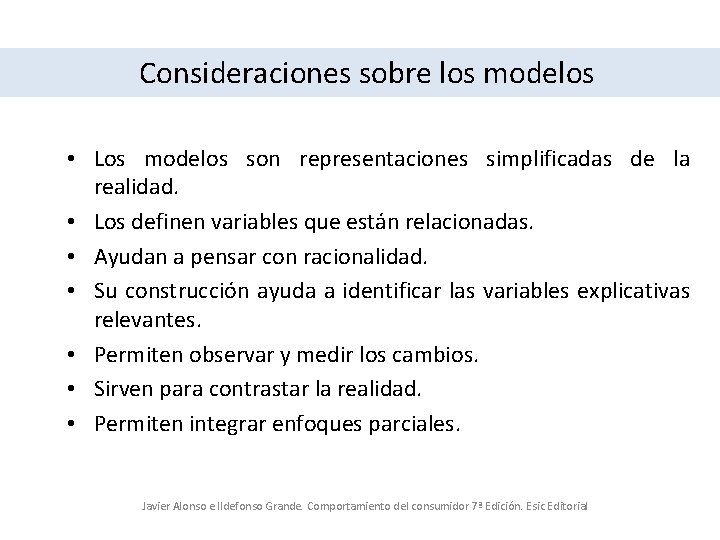 Consideraciones sobre los modelos

• Los modelos son representaciones simplificadas de la realidad.
• Los definen variables que están relacionadas.
• Ayudan a pensar con racionalidad.
• Su construcción ayuda a identificar las variables explicativas relevantes.
• Permiten observar y medir los cambios.
• Sirven para contrastar la realidad.
• Permiten integrar enfoques parciales.

Javier Alonso e Ildefonso Grande. Comportamiento del consumidor 7ª Edición. Esic Editorial